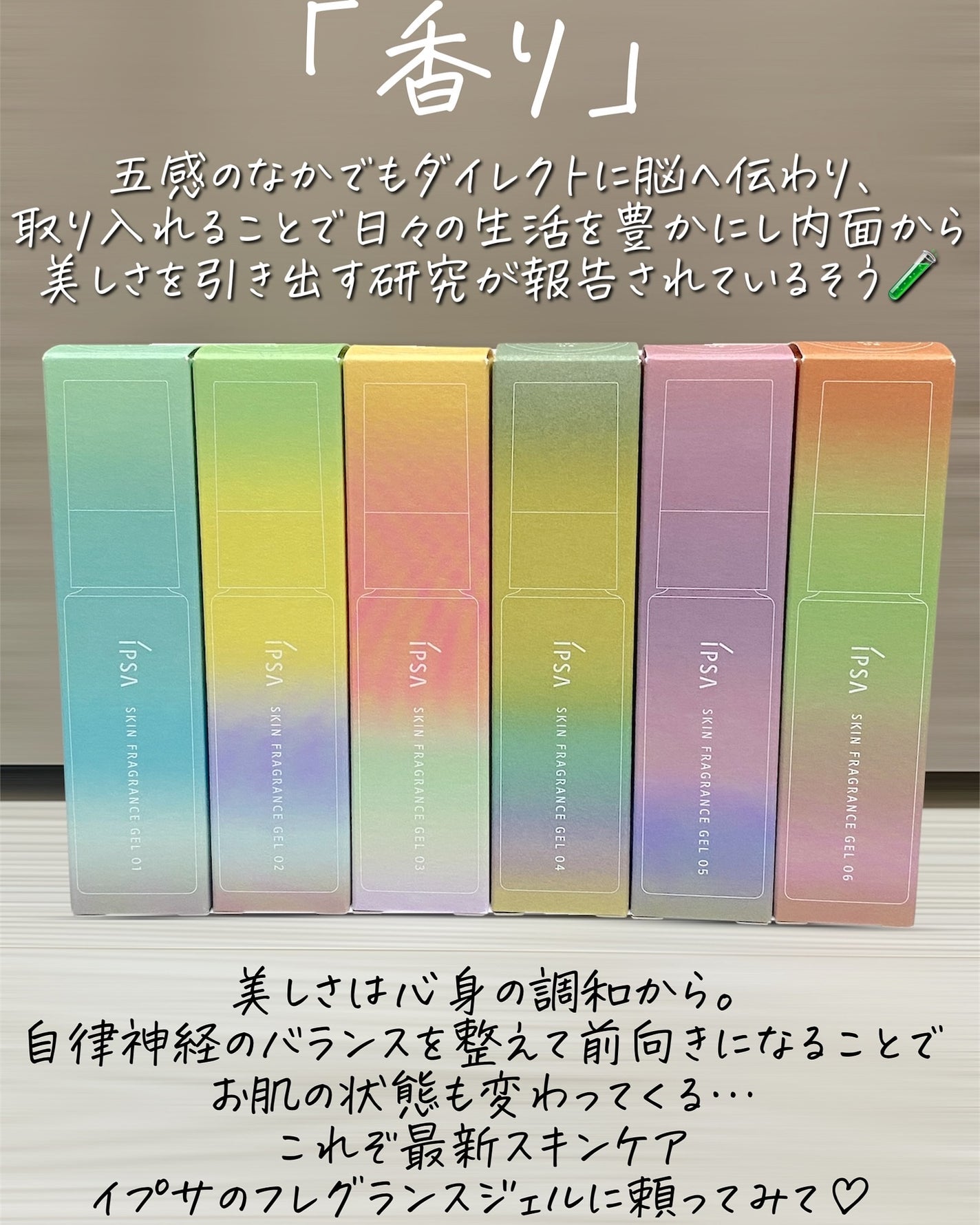 「香り」

五感のなかでもダイレクトに脳へ伝わり、
取り入れることで日々の生活を豊かにし内面から
美しさを引き出す研究が報告されているそう🧪

IPSA SKIN FRAGRANCE GEL 01

IPSA SKIN FRAGRANCE GEL 02

IPSA SKIN FRAGRANCE GEL 03

IPSA SKIN FRAGRANCE GEL 04

IPSA SKIN FRAGRANCE GEL 05

IPSA SKIN FRAGRANCE GEL 06

美しさは心身の調和から。
自律神経のバランスを整えて前向きになることで
お肌の状態も変わってくる…
これぞ最新スキンケア
イプサのフレグランスジェルに頼ってみて♡